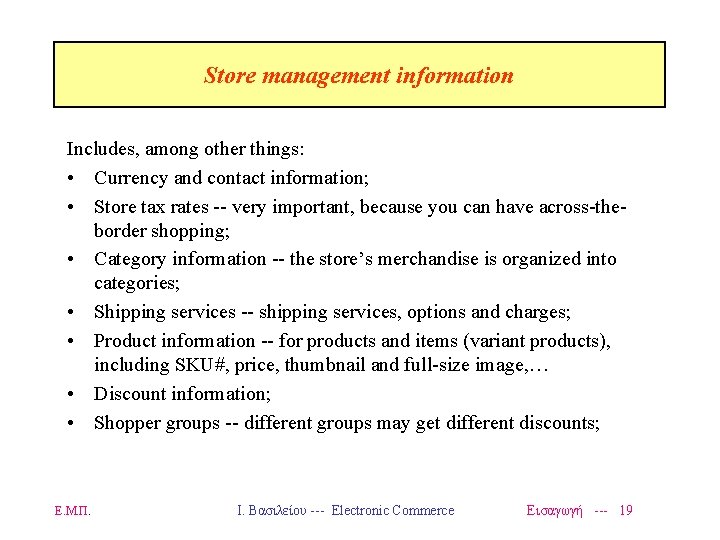 Store management information

Includes, among other things:

• Currency and contact information;
• Store tax rates -- very important, because you can have across-the-border shopping;
• Category information -- the store's merchandise is organized into categories;
• Shipping services -- shipping services, options and charges;
• Product information -- for products and items (variant products), including SKU#, price, thumbnail and full-size image,…
• Discount information;
• Shopper groups -- different groups may get different discounts;

Ε.Μ.Π. Ι. Βασιλείου --- Electronic Commerce Εισαγωγή --- 19